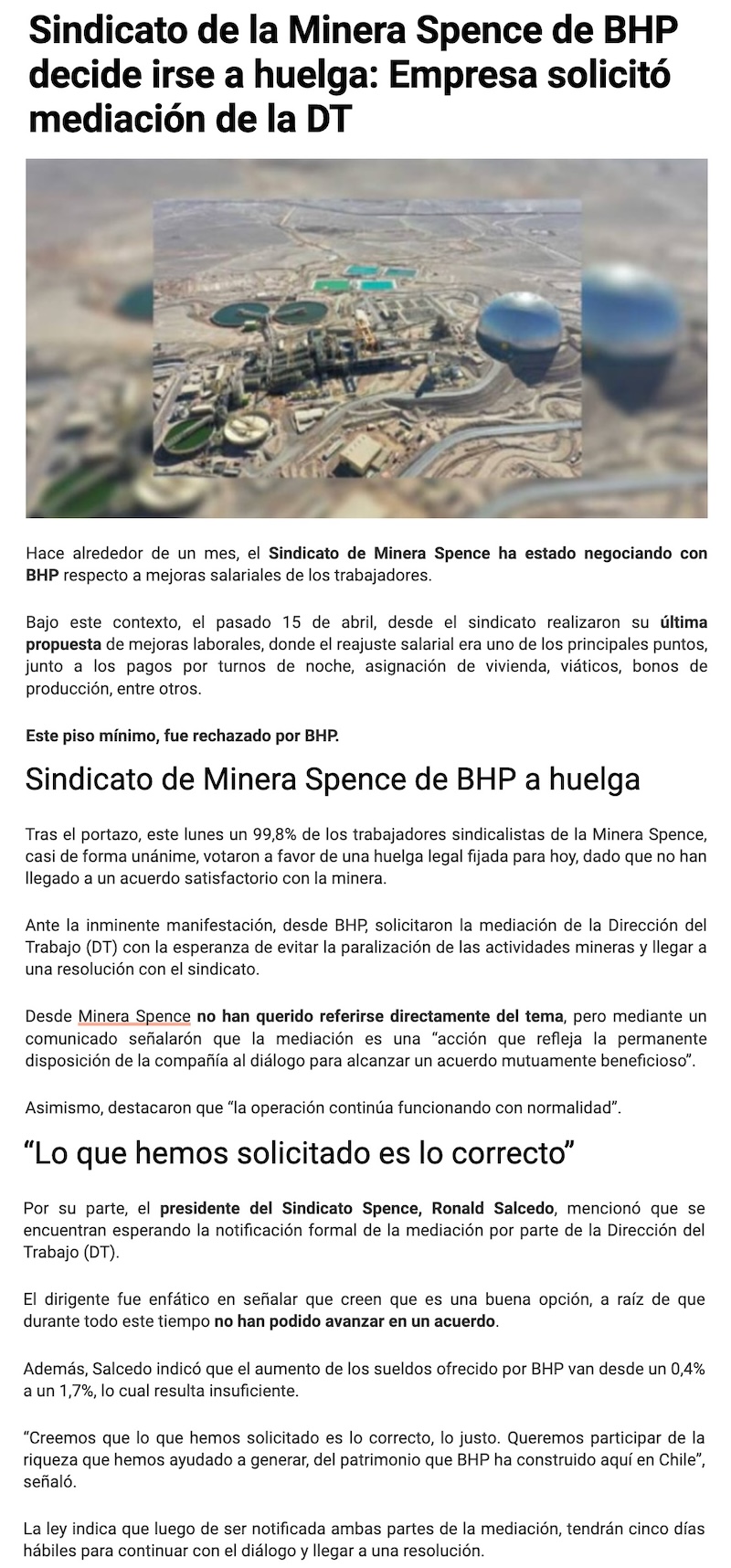 Sindicato de la Minera Spence de BHP decide irse a huelga: Empresa solicitó mediación de la DT

Hace alrededor de un mes, el Sindicato de Minera Spence ha estado negociando con BHP respecto a mejoras salariales de los trabajadores.

Bajo este contexto, el pasado 15 de abril, desde el sindicato realizaron su última propuesta de mejoras laborales, donde el reajuste salarial era uno de los principales puntos, junto a los pagos por turnos de noche, asignación de vivienda, viáticos, bonos de producción, entre otros.

Este piso mínimo, fue rechazado por BHP.

Sindicato de Minera Spence de BHP a huelga

Tras el portazo, este lunes un 99,8% de los trabajadores sindicalistas de la Minera Spence, casi de forma unánime, votaron a favor de una huelga legal fijada para hoy, dado que no han llegado a un acuerdo satisfactorio con la minera.

Ante la inminente manifestación, desde BHP, solicitaron la mediación de la Dirección del Trabajo (DT) con la esperanza de evitar la paralización de las actividades mineras y llegar a una resolución con el sindicato.

Desde Minera Spence no han querido referirse directamente del tema, pero mediante un comunicado señalarón que la mediación es una “acción que refleja la permanente disposición de la compañía al diálogo para alcanzar un acuerdo mutuamente beneficioso”.

Asimismo, destacaron que “la operación continúa funcionando con normalidad”.

“Lo que hemos solicitado es lo correcto”

Por su parte, el presidente del Sindicato Spence, Ronald Salcedo, mencionó que se encuentran esperando la notificación formal de la mediación por parte de la Dirección del Trabajo (DT).

El dirigente fue enfático en señalar que creen que es una buena opción, a raíz de que durante todo este tiempo no han podido avanzar en un acuerdo.

Además, Salcedo indicó que el aumento de los sueldos ofrecido por BHP van desde un 0,4% a un 1,7%, lo cual resulta insuficiente.

“Creemos que lo que hemos solicitado es lo correcto, lo justo. Queremos participar de la riqueza que hemos ayudado a generar, del patrimonio que BHP ha construido aquí en Chile”, señaló.

La ley indica que luego de ser notificada ambas partes de la mediación, tendrán cinco días hábiles para continuar con el diálogo y llegar a una resolución.